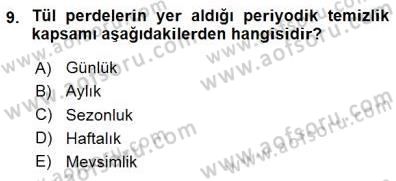 9. Tül perdelerin yer aldığı periyodik temizlik kapsamı aşağıdakilerden hangisidir?

A) Günlük
B) Aylık
C) Sezonluk
D) Haftalık
E) Mevsimlik

www.aofsoru.com